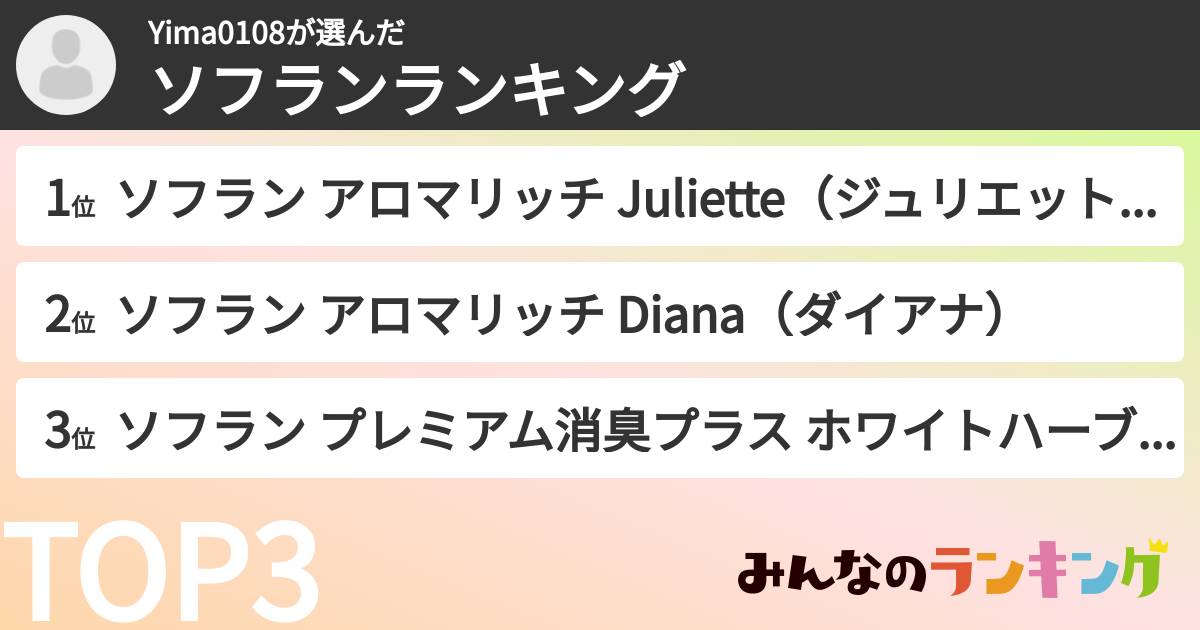 Yima0108が選んだ
ソフランランキング

1位 ソフラン アロマリッチ Juliette（ジュリエット...

2位 ソフラン アロマリッチ Diana（ダイアナ）

3位 ソフラン プレミアム消臭プラス ホワイトハーブ...

TOP3

みんなのランキング